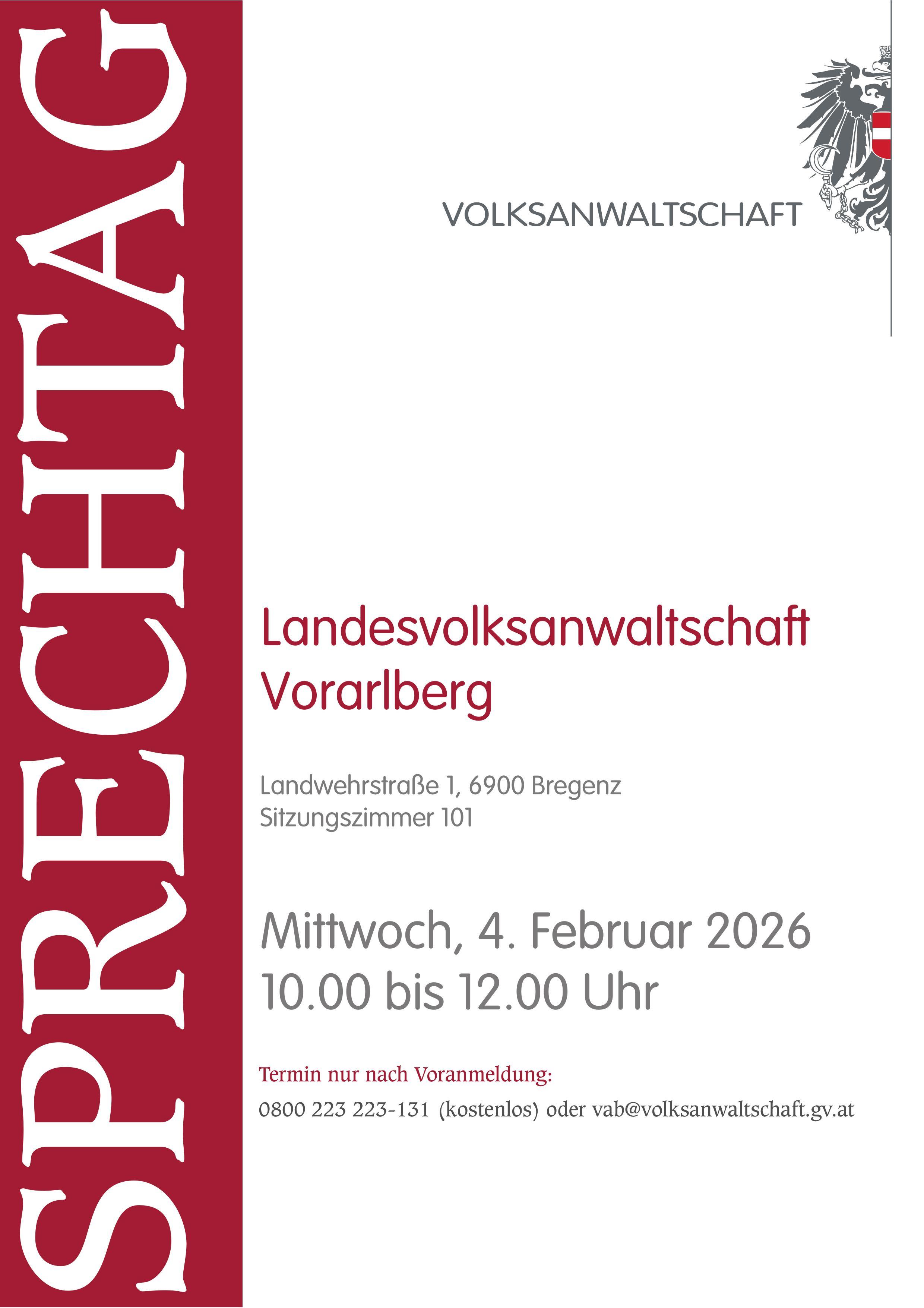 SPRECHTAG

VOLKSANWALTSCHAFT

Landesvolksanwaltschaft Vorarlberg

Landwehrstraße 1, 6900 Bregenz
Sitzungszimmer 101

Mittwoch, 4. Februar 2026
10.00 bis 12.00 Uhr

Termin nur nach Voranmeldung:
0800 223 223-131 (kostenlos) oder vab@volksanwaltschaft.gv.at